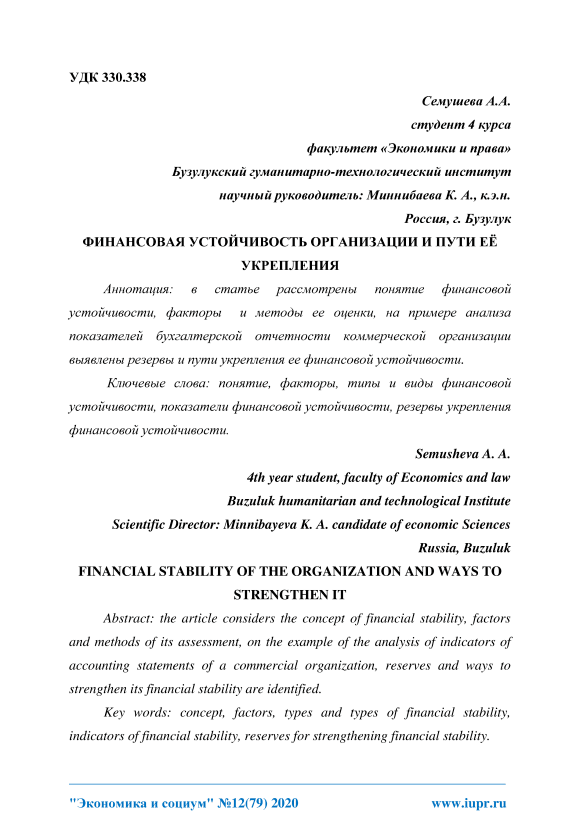 УДК 330.338

Семушева А.А.

студент 4 курса

факультет «Экономики и права»

Бузулукский гуманитарно-технологический институт

научный руководитель: Миннибаева К. А., к.э.н.

Россия, г. Бузулук

ФИНАНСОВАЯ УСТОЙЧИВОСТЬ ОРГАНИЗАЦИИ И ПУТИ ЕЁ УКРЕПЛЕНИЯ

Аннотация: в статье рассмотрены понятие финансовой устойчивости, факторы и методы ее оценки, на примере анализа показателей бухгалтерской отчетности коммерческой организации выявлены резервы и пути укрепления ее финансовой устойчивости.

Ключевые слова: понятие, факторы, типы и виды финансовой устойчивости, показатели финансовой устойчивости, резервы укрепления финансовой устойчивости.

Semusheva A. A.

4th year student, faculty of Economics and law

Buzuluk humanitarian and technological Institute

Scientific Director: Minnibayeva K. A. candidate of economic Sciences

Russia, Buzuluk

FINANCIAL STABILITY OF THE ORGANIZATION AND WAYS TO STRENGTHEN IT

Abstract: the article considers the concept of financial stability, factors and methods of its assessment, on the example of the analysis of indicators of accounting statements of a commercial organization, reserves and ways to strengthen its financial stability are identified.

Key words: concept, factors, types and types of financial stability, indicators of financial stability, reserves for strengthening financial stability.

"Экономика и социум" №12(79) 2020 www.iupr.ru